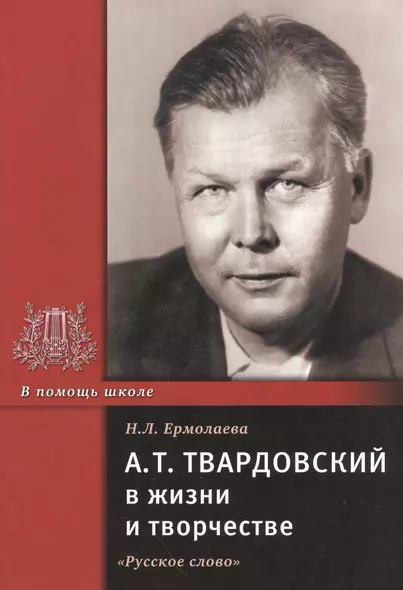 В помощь школе

Н.Л. Ермолаева

А.Т. ТВАРДОВСКИЙ в жизни и творчестве

«Русское слово»